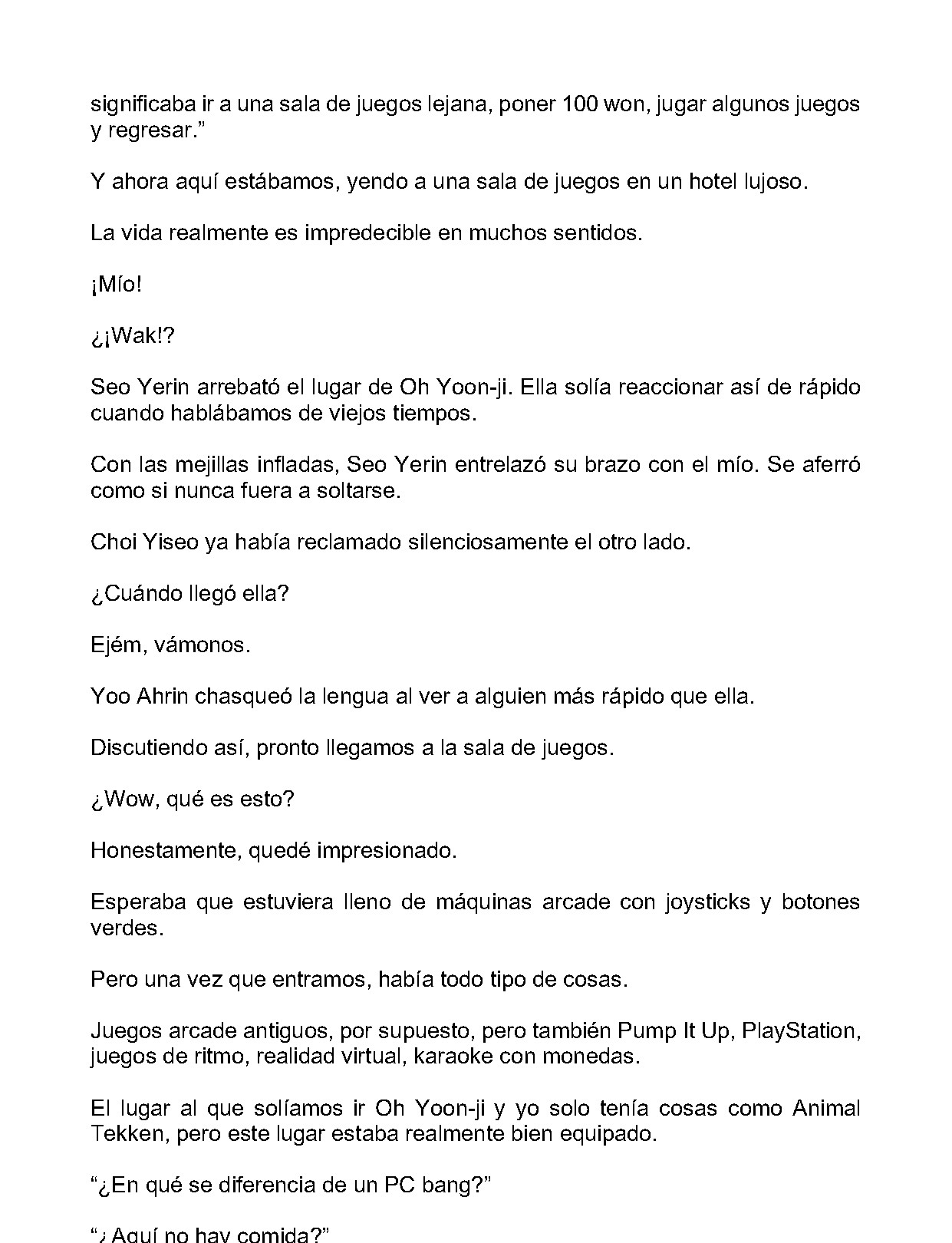 significaba ir a una sala de juegos lejana, poner 100 won, jugar algunos juegos y regresar."

Y ahora aquí estábamos, yendo a una sala de juegos en un hotel lujoso.

La vida realmente es impredecible en muchos sentidos.

¡Mío!

¿¡Wak!?

Seo Yerin arrebató el lugar de Oh Yoon-ji. Ella solía reaccionar así de rápido cuando hablábamos de viejos tiempos.

Con las mejillas infladas, Seo Yerin entrelazó su brazo con el mío. Se aferró como si nunca fuera a soltarse.

Choi Yiseo ya había reclamado silenciosamente el otro lado.

¿Cuándo llegó ella?

Ejém, vámonos.

Yoo Ahrin chasqueó la lengua al ver a alguien más rápido que ella.

Discutiendo así, pronto llegamos a la sala de juegos.

¿Wow, qué es esto?

Honestamente, quedé impresionado.

Esperaba que estuviera lleno de máquinas arcade con joysticks y botones verdes.

Pero una vez que entramos, había todo tipo de cosas.

Juegos arcade antiguos, por supuesto, pero también Pump It Up, PlayStation, juegos de ritmo, realidad virtual, karaoke con monedas.

El lugar al que solíamos ir Oh Yoon-ji y yo solo tenía cosas como Animal Tekken, pero este lugar estaba realmente bien equipado.

"¿En qué se diferencia de un PC bang?"

"¿Aquí no hay comida?"